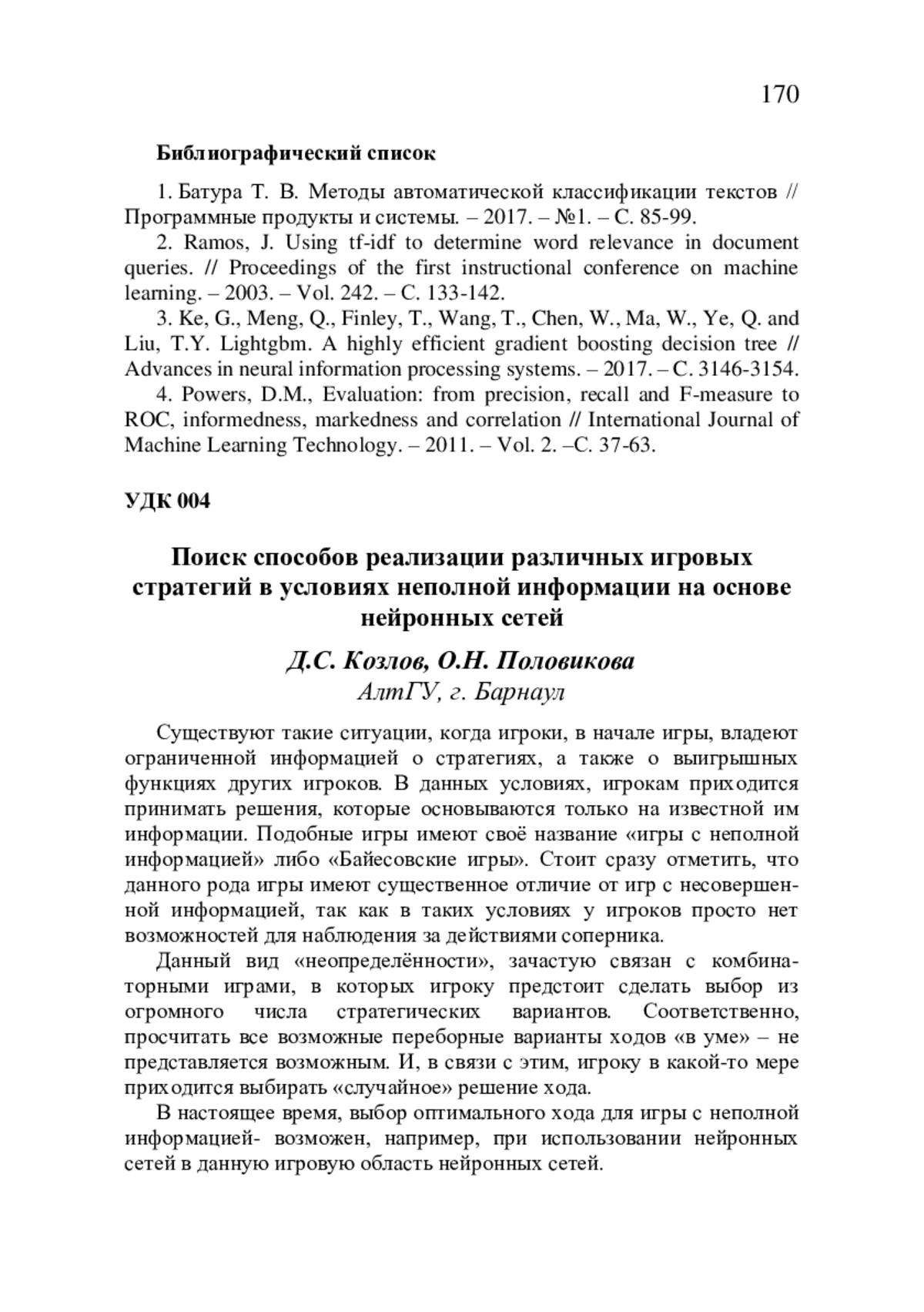 170

Библиографический список

1. Батура Т. В. Методы автоматической классификации текстов // Программные продукты и системы. – 2017. – №1. – С. 85-99.

2. Ramos, J. Using tf-idf to determine word relevance in document queries. // Proceedings of the first instructional conference on machine learning. – 2003. – Vol. 242. – С. 133-142.

3. Ke, G., Meng, Q., Finley, T., Wang, T., Chen, W., Ma, W., Ye, Q. and Liu, T.Y. Lightgbm. A highly efficient gradient boosting decision tree // Advances in neural information processing systems. – 2017. – С. 3146-3154.

4. Powers, D.M., Evaluation: from precision, recall and F-measure to ROC, informedness, markedness and correlation // International Journal of Machine Learning Technology. – 2011. – Vol. 2. –С. 37-63.

УДК 004

Поиск способов реализации различных игровых стратегий в условиях неполной информации на основе нейронных сетей

Д.С. Козлов, О.Н. Половикова
АлтГУ, г. Барнаул

Существуют такие ситуации, когда игроки, в начале игры, владеют ограниченной информацией о стратегиях, а также о выигрышных функциях других игроков. В данных условиях, игрокам приходится принимать решения, которые основываются только на известной им информации. Подобные игры имеют своё название «игры с неполной информацией» либо «Байесовские игры». Стоит сразу отметить, что данного рода игры имеют существенное отличие от игр с несовершенной информацией, так как в таких условиях у игроков просто нет возможностей для наблюдения за действиями соперника.

Данный вид «неопределённости», зачастую связан с комбинаторными играми, в которых игроку предстоит сделать выбор из огромного числа стратегических вариантов. Соответственно, просчитать все возможные переборные варианты ходов «в уме» – не представляется возможным. И, в связи с этим, игроку в какой-то мере приходится выбирать «случайное» решение хода.

В настоящее время, выбор оптимального хода для игры с неполной информацией- возможен, например, при использовании нейронных сетей в данную игровую область нейронных сетей.